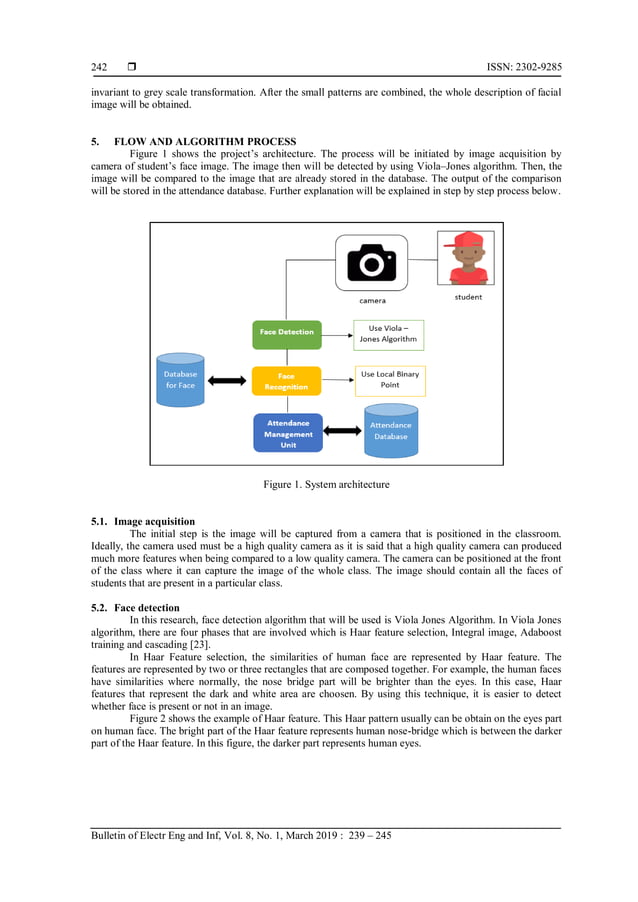 242 ❒ ISSN: 2302-9285

invariant to grey scale transformation. After the small patterns are combined, the whole description of facial image will be obtained.

5. FLOW AND ALGORITHM PROCESS
Figure 1 shows the project's architecture. The process will be initiated by image acquisition by camera of student's face image. The image then will be detected by using Viola–Jones algorithm. Then, the image will be compared to the image that are already stored in the database. The output of the comparison will be stored in the attendance database. Further explanation will be explained in step by step process below.

camera
student
Face Detection
Use Viola – Jones Algorithm
Database for Face
Face Recognition
Use Local Binary Point
Attendance Management Unit
Attendance Database

Figure 1. System architecture

5.1. Image acquisition
The initial step is the image will be captured from a camera that is positioned in the classroom. Ideally, the camera used must be a high quality camera as it is said that a high quality camera can produced much more features when being compared to a low quality camera. The camera can be positioned at the front of the class where it can capture the image of the whole class. The image should contain all the faces of students that are present in a particular class.

5.2. Face detection
In this research, face detection algorithm that will be used is Viola Jones Algorithm. In Viola Jones algorithm, there are four phases that are involved which is Haar feature selection, Integral image, Adaboost training and cascading [23].
In Haar Feature selection, the similarities of human face are represented by Haar feature. The features are represented by two or three rectangles that are composed together. For example, the human faces have similarities where normally, the nose bridge part will be brighter than the eyes. In this case, Haar features that represent the dark and white area are choosen. By using this technique, it is easier to detect whether face is present or not in an image.
Figure 2 shows the example of Haar feature. This Haar pattern usually can be obtain on the eyes part on human face. The bright part of the Haar feature represents human nose-bridge which is between the darker part of the Haar feature. In this figure, the darker part represents human eyes.

Bulletin of Electr Eng and Inf, Vol. 8, No. 1, March 2019 : 239 – 245